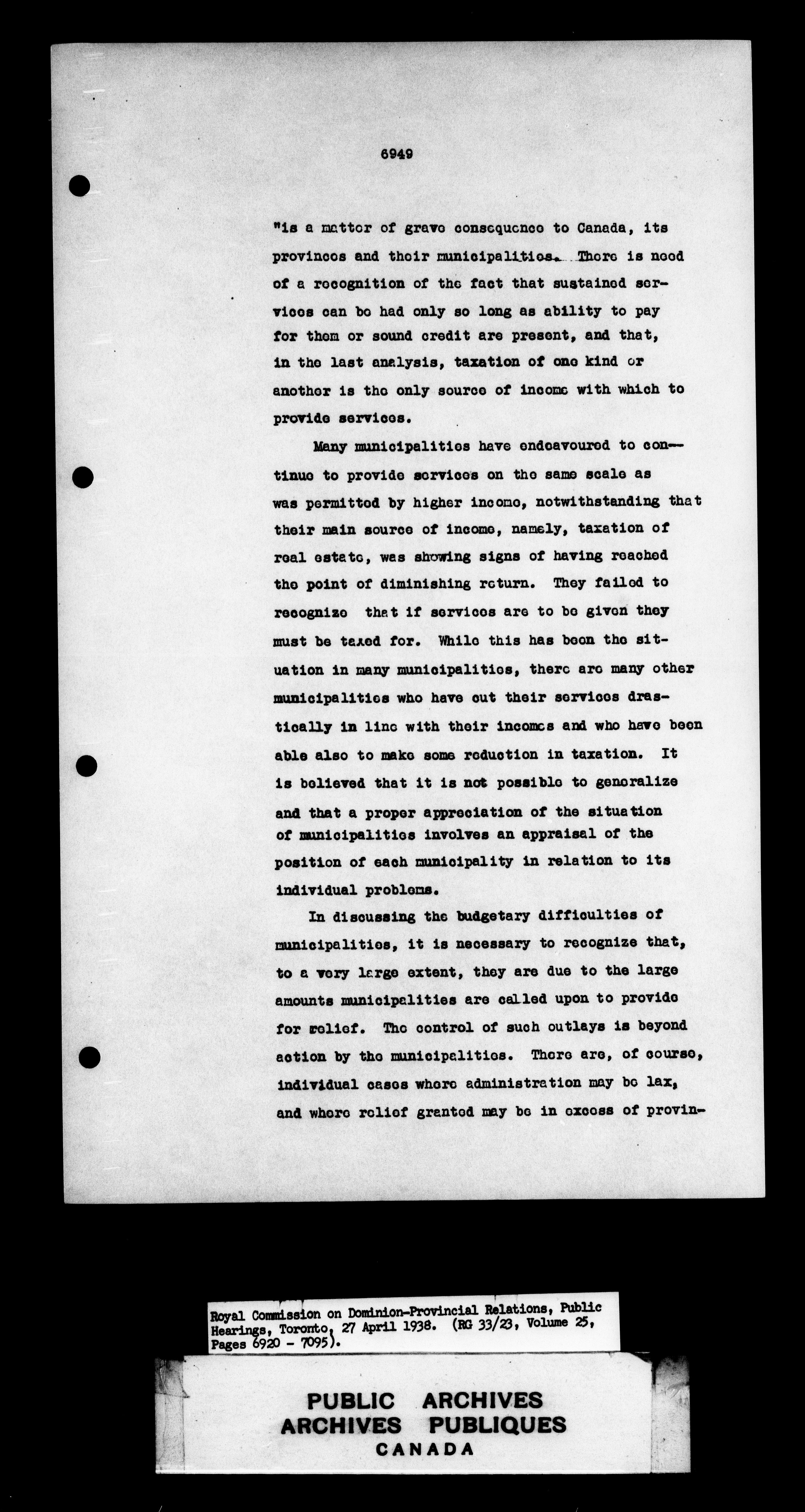 6949

"is a matter of grave consequence to Canada, its provinces and their municipalities. There is need of a recognition of the fact that sustained services can be had only so long as ability to pay for them or sound credit are present, and that, in the last analysis, taxation of one kind or another is the only source of income with which to provide services.

Many municipalities have endeavoured to continue to provide services on the same scale as was permitted by higher income, notwithstanding that their main source of income, namely, taxation of real estate, was showing signs of having reached the point of diminishing return. They failed to recognize that if services are to be given they must be taxed for. While this has been the situation in many municipalities, there are many other municipalities who have cut their services drastically in line with their incomes and who have been able also to make some reduction in taxation. It is believed that it is not possible to generalize and that a proper appreciation of the situation of municipalities involves an appraisal of the position of each municipality in relation to its individual problems.

In discussing the budgetary difficulties of municipalities, it is necessary to recognize that, to a very large extent, they are due to the large amounts municipalities are called upon to provide for relief. The control of such outlays is beyond action by the municipalities. There are, of course, individual cases where administration may be lax, and where relief granted may be in excess of provin-

Royal Commission on Dominion-Provincial Relations, Public Hearings, Toronto, 27 April 1938. (RG 33/23, Volume 25, Pages 6920 - 7095).

PUBLIC ARCHIVES
ARCHIVES PUBLIQUES
CANADA